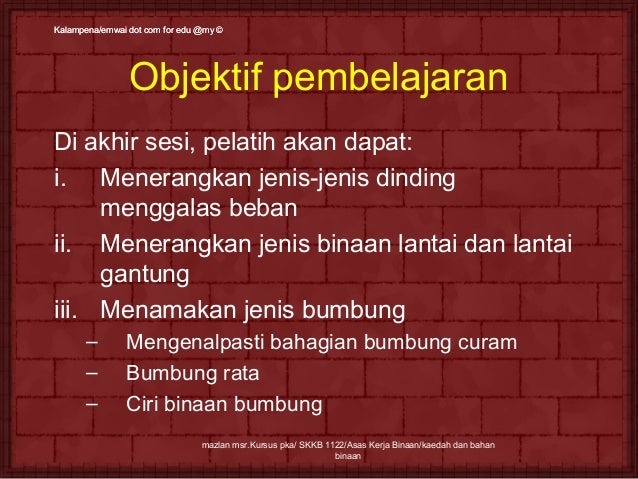 Kalampena/emwai dot com for edu @my ©

Objektif pembelajaran

Di akhir sesi, pelatih akan dapat:

i. Menerangkan jenis-jenis dinding menggalas beban

ii. Menerangkan jenis binaan lantai dan lantai gantung

iii. Menamakan jenis bumbung
– Mengenalpasti bahagian bumbung curam
– Bumbung rata
– Ciri binaan bumbung

mazlan msr.Kursus pka/ SKKB 1122/Asas Kerja Binaan/kaedah dan bahan binaan